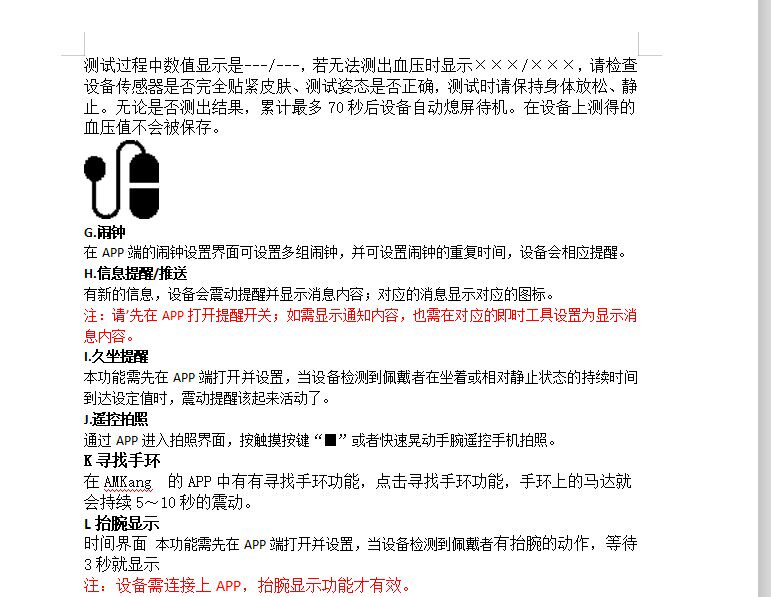 测试过程中数值显示是---/---，若无法测出血压时显示×××/×××，请检查设备传感器是否完全贴紧皮肤、测试姿态是否正确，测试时请保持身体放松、静止。无论是否测出结果，累计最多 70 秒后设备自动熄屏待机。在设备上测得的血压值不会被保存。

G.闹钟
在 APP 端的闹钟设置界面可设置多组闹钟，并可设置闹钟的重复时间，设备会相应提醒。

H.信息提醒/推送
有新的信息，设备会震动提醒并显示消息内容；对应的消息显示对应的图标。
注：请'先在 APP 打开提醒开关；如需显示通知内容，也需在对应的即时工具设置为显示消息内容。

I.久坐提醒
本功能需先在 APP 端打开并设置，当设备检测到佩戴者在坐着或相对静止状态的持续时间到达设定值时，震动提醒该起来活动了。

J.遥控拍照
通过 APP 进入拍照界面，按触摸按键“■”或者快速晃动手腕遥控手机拍照。

K 寻找手环
在 AMKang 的 APP 中有有寻找手环功能，点击寻找手环功能，手环上的马达就会持续 5～10 秒的震动。

L 抬腕显示
时间界面 本功能需先在 APP 端打开并设置，当设备检测到佩戴者有抬腕的动作，等待 3 秒就显示
注：设备需连接上 APP，抬腕显示功能才有效。